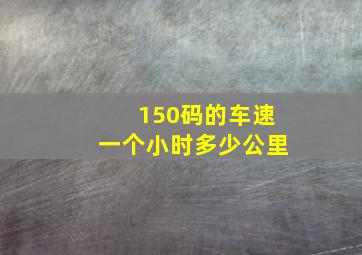 150码的车速
一个小时多少公里